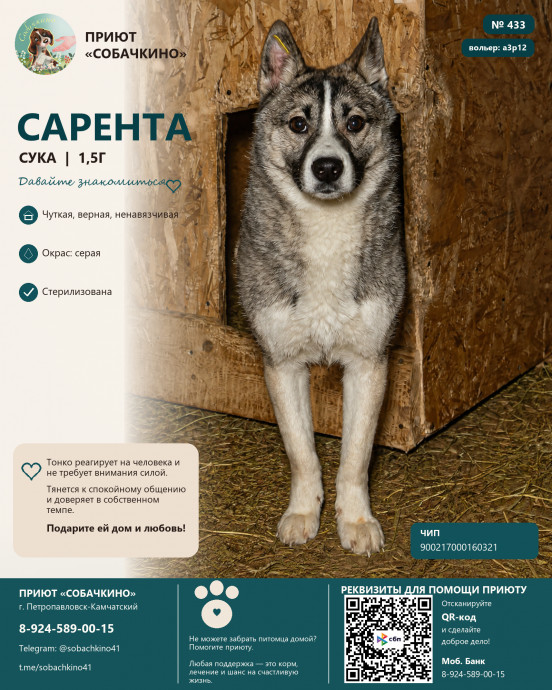 Собачкино

ПРИЮТ «СОБАЧКИНО»

№ 433

вольер: а3р12

САРЕНТА

СУКА | 1,5Г

Давайте знакомиться

Чуткая, верная, ненавязчивая

Окрас: серая

Стерилизована

Тонко реагирует на человека и не требует внимания силой.

Тянется к спокойному общению и доверяет в собственном темпе.

Подарите ей дом и любовь!

ЧИП
900217000160321

ПРИЮТ «СОБАЧКИНО»
г. Петропавловск-Камчатский

8-924-589-00-15

Telegram: @sobachkino41

t.me/sobachkino41

Не можете забрать питомца домой? Помогите приюту.

Любая поддержка — это корм, лечение и шанс на счастливую жизнь.

РЕКВИЗИТЫ ДЛЯ ПОМОЩИ ПРИЮТУ

сбп

Отсканируйте
QR-код
и сделайте доброе дело!

Моб. Банк
8-924-589-00-15